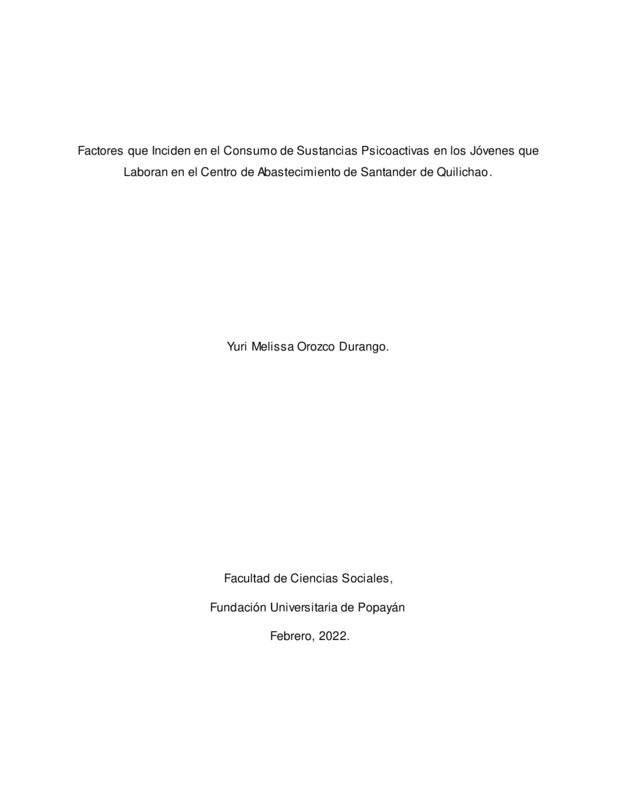 Factores que Inciden en el Consumo de Sustancias Psicoactivas en los Jóvenes que Laboran en el Centro de Abastecimiento de Santander de Quilichao.

Yuri Melissa Orozco Durango.

Facultad de Ciencias Sociales,

Fundación Universitaria de Popayán

Febrero, 2022.